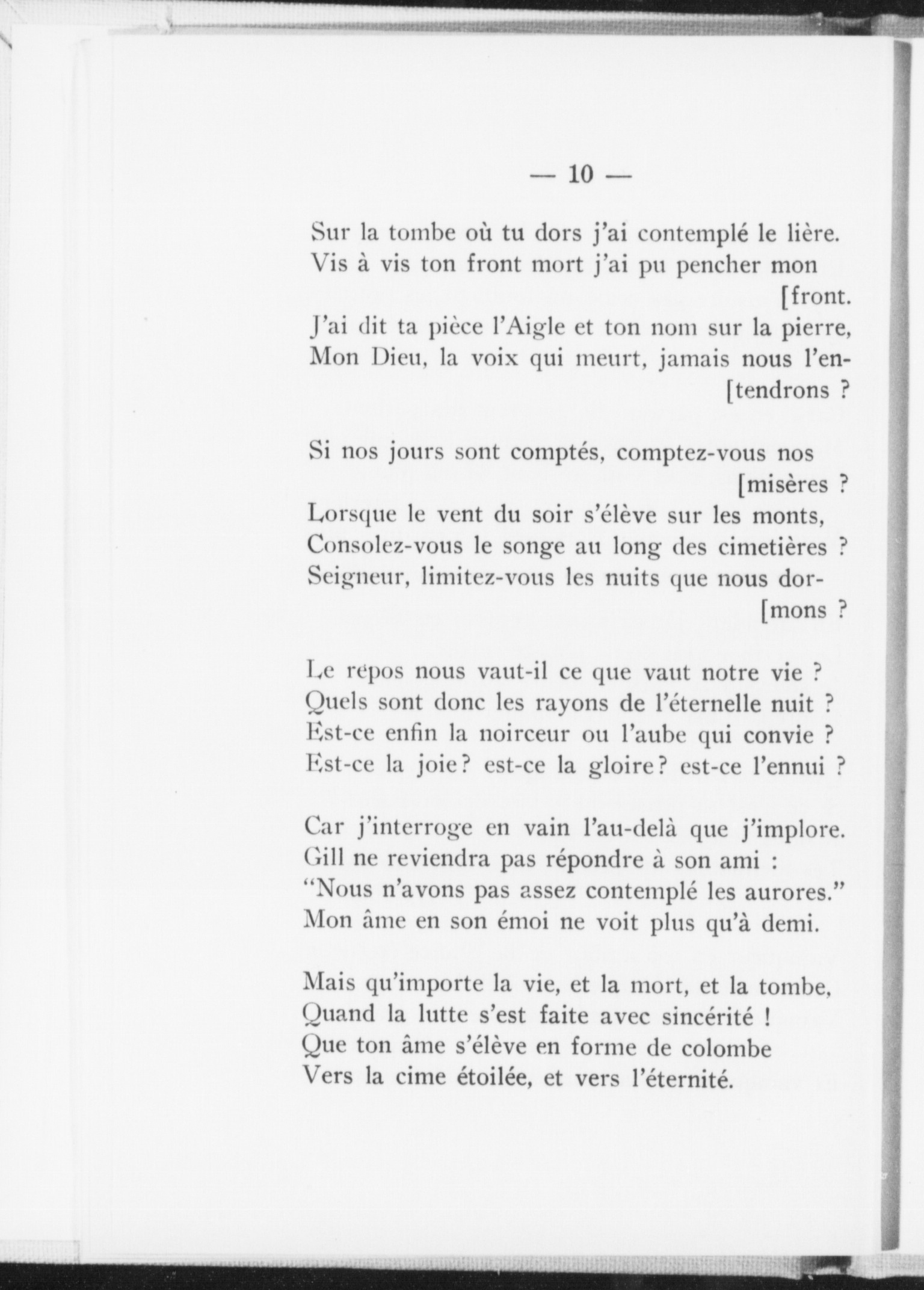 — 10 —

Sur la tombe où tu dors j'ai contemplé le lière.
Vis à vis ton front mort j'ai pu pencher mon [front.
J'ai dit ta pièce l'Aigle et ton nom sur la pierre,
Mon Dieu, la voix qui meurt, jamais nous l'en- [tendrons ?

Si nos jours sont comptés, comptez-vous nos [misères ?
Lorsque le vent du soir s'élève sur les monts,
Consolez-vous le songe au long des cimetières ?
Seigneur, limitez-vous les nuits que nous dor- [mons ?

Le repos nous vaut-il ce que vaut notre vie ?
Quels sont donc les rayons de l'éternelle nuit ?
Est-ce enfin la noirceur ou l'aube qui convie ?
Est-ce la joie? est-ce la gloire? est-ce l'ennui ?

Car j'interroge en vain l'au-delà que j'implore.
Gill ne reviendra pas répondre à son ami :
"Nous n'avons pas assez contemplé les aurores."
Mon âme en son émoi ne voit plus qu'à demi.

Mais qu'importe la vie, et la mort, et la tombe,
Quand la lutte s'est faite avec sincérité !
Que ton âme s'élève en forme de colombe
Vers la cime étoilée, et vers l'éternité.